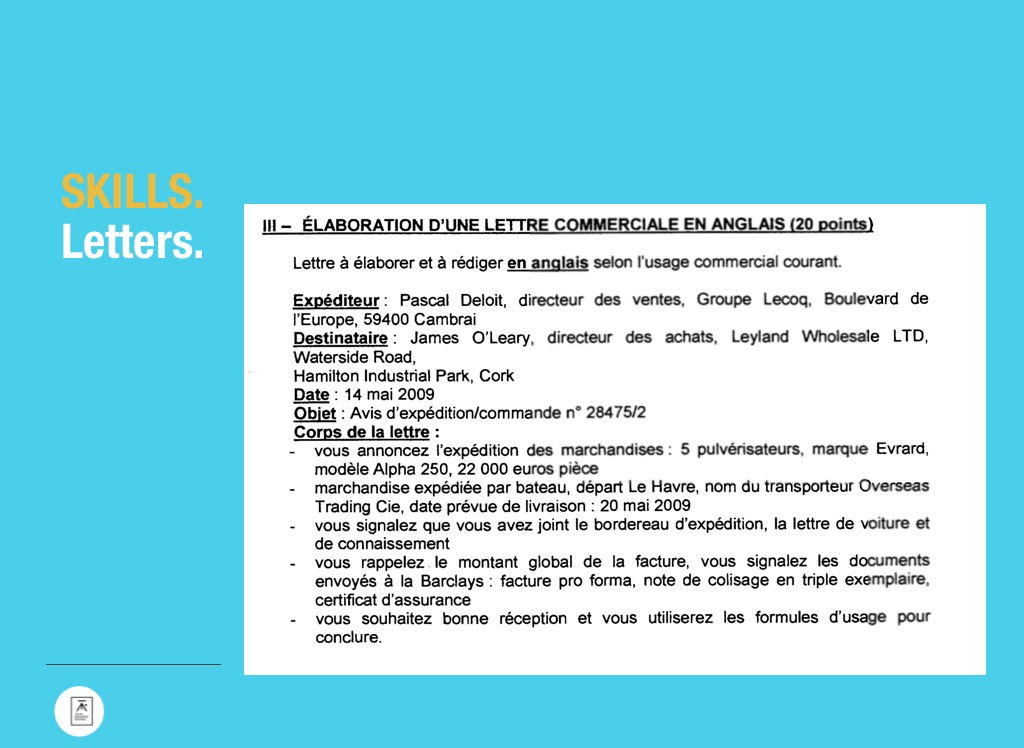 SKILLS.
Letters.

III – ÉLABORATION D'UNE LETTRE COMMERCIALE EN ANGLAIS (20 points)

Lettre à élaborer et à rédiger en anglais selon l'usage commercial courant.

Expéditeur : Pascal Deloit, directeur des ventes, Groupe Lecoq, Boulevard de l'Europe, 59400 Cambrai
Destinataire : James O'Leary, directeur des achats, Leyland Wholesale LTD, Waterside Road,
Hamilton Industrial Park, Cork
Date : 14 mai 2009
Objet : Avis d'expédition/commande n° 28475/2
Corps de la lettre :
- vous annoncez l'expédition des marchandises : 5 pulvérisateurs, marque Evrard, modèle Alpha 250, 22 000 euros pièce
- marchandise expédiée par bateau, départ Le Havre, nom du transporteur Overseas Trading Cie, date prévue de livraison : 20 mai 2009
- vous signalez que vous avez joint le bordereau d'expédition, la lettre de voiture et de connaissement
- vous rappelez le montant global de la facture, vous signalez les documents envoyés à la Barclays : facture pro forma, note de colisage en triple exemplaire, certificat d'assurance
- vous souhaitez bonne réception et vous utiliserez les formules d'usage pour conclure.